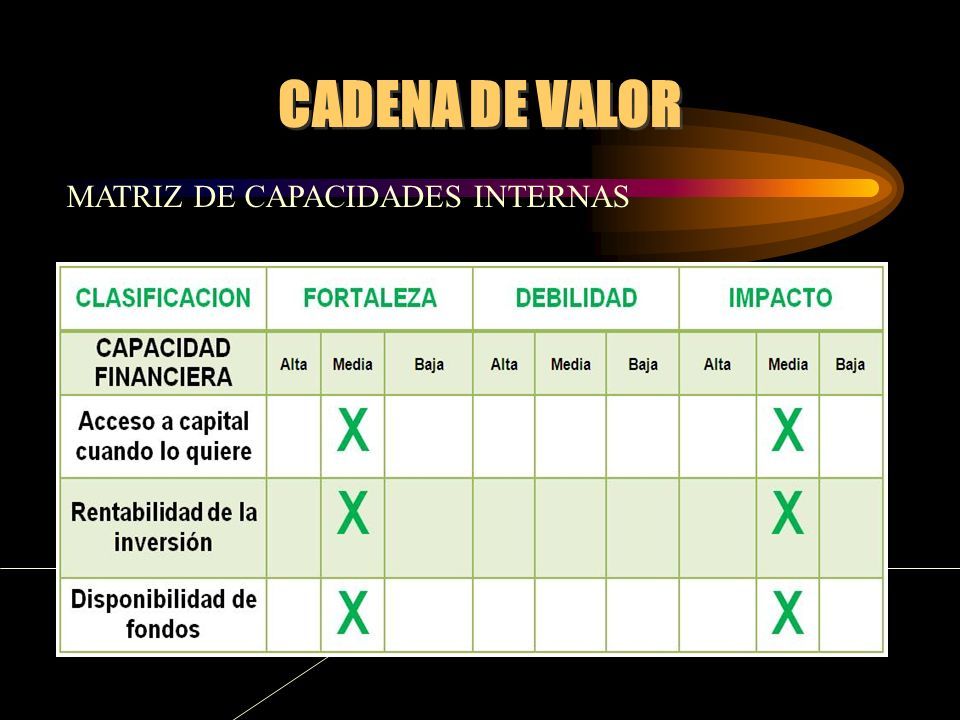 CADENA DE VALOR

MATRIZ DE CAPACIDADES INTERNAS

| CLASIFICACION | FORTALEZA | | | DEBILIDAD | | | IMPACTO | | |
|---|---|---|---|---|---|---|---|---|---|
| CAPACIDAD FINANCIERA | Alta | Media | Baja | Alta | Media | Baja | Alta | Media | Baja |
| Acceso a capital cuando lo quiere | | X | | | | | | X | |
| Rentabilidad de la inversión | | X | | | | | | X | |
| Disponibilidad de fondos | | X | | | | | | X | |